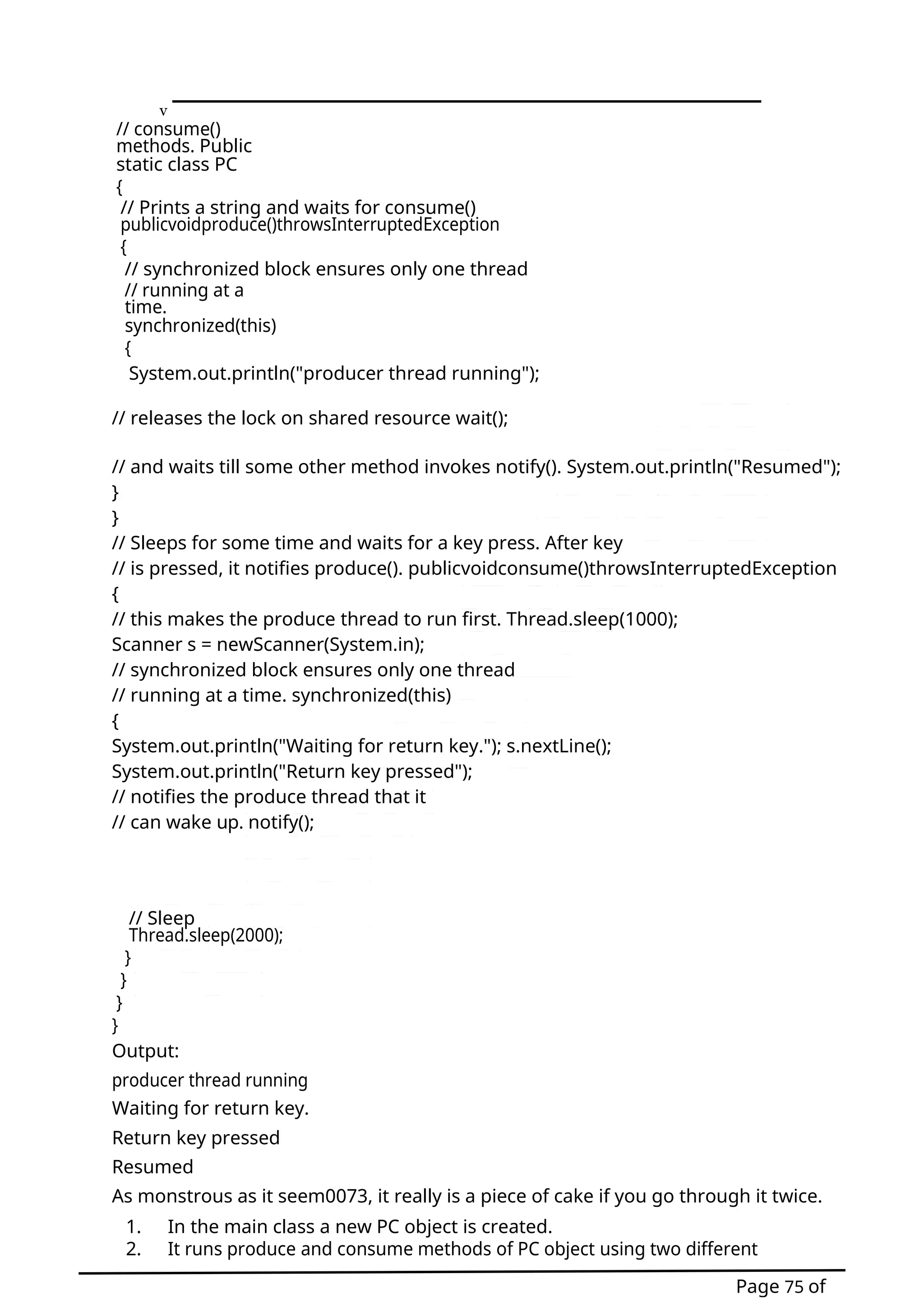 v

// consume()
methods. Public
static class PC
{
// Prints a string and waits for consume()
publicvoidproduce()throwsInterruptedException
{
// synchronized block ensures only one thread
// running at a
time.
synchronized(this)
{
System.out.println("producer thread running");

// releases the lock on shared resource wait();

// and waits till some other method invokes notify(). System.out.println("Resumed");
}
}
// Sleeps for some time and waits for a key press. After key
// is pressed, it notifies produce(). publicvoidconsume()throwsInterruptedException
{
// this makes the produce thread to run first. Thread.sleep(1000);
Scanner s = newScanner(System.in);
// synchronized block ensures only one thread
// running at a time. synchronized(this)
{
System.out.println("Waiting for return key."); s.nextLine();
System.out.println("Return key pressed");
// notifies the produce thread that it
// can wake up. notify();

// Sleep
Thread.sleep(2000);
}
}
}
}
Output:
producer thread running
Waiting for return key.
Return key pressed
Resumed
As monstrous as it seem0073, it really is a piece of cake if you go through it twice.
1. In the main class a new PC object is created.
2. It runs produce and consume methods of PC object using two different

Page 75 of